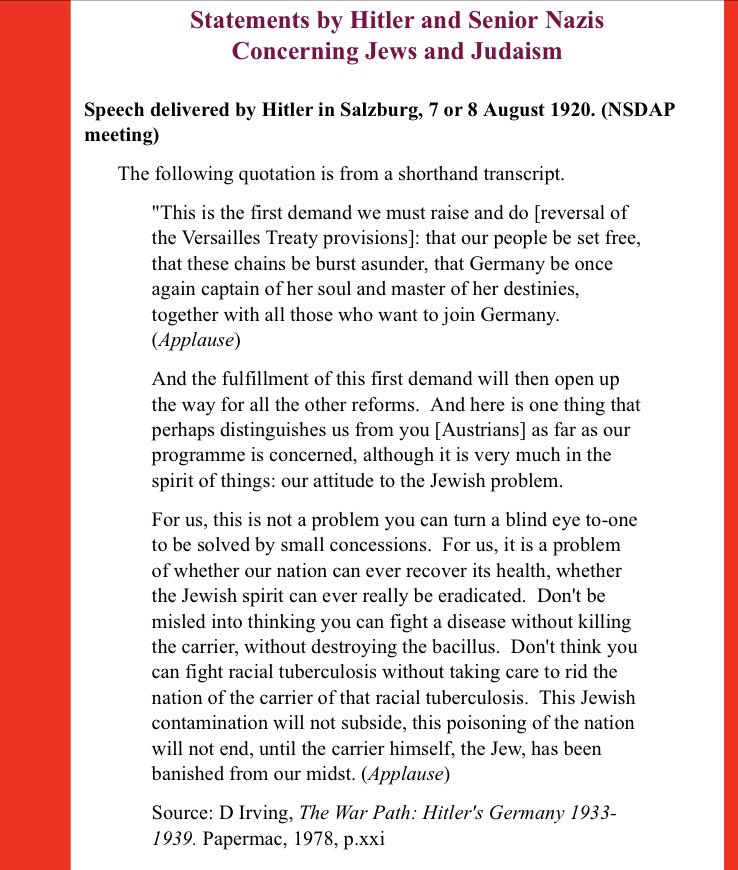 Statements by Hitler and Senior Nazis
Concerning Jews and Judaism

Speech delivered by Hitler in Salzburg, 7 or 8 August 1920. (NSDAP meeting)

The following quotation is from a shorthand transcript.

"This is the first demand we must raise and do [reversal of the Versailles Treaty provisions]: that our people be set free, that these chains be burst asunder, that Germany be once again captain of her soul and master of her destinies, together with all those who want to join Germany. (Applause)

And the fulfillment of this first demand will then open up the way for all the other reforms. And here is one thing that perhaps distinguishes us from you [Austrians] as far as our programme is concerned, although it is very much in the spirit of things: our attitude to the Jewish problem.

For us, this is not a problem you can turn a blind eye to-one to be solved by small concessions. For us, it is a problem of whether our nation can ever recover its health, whether the Jewish spirit can ever really be eradicated. Don't be misled into thinking you can fight a disease without killing the carrier, without destroying the bacillus. Don't think you can fight racial tuberculosis without taking care to rid the nation of the carrier of that racial tuberculosis. This Jewish contamination will not subside, this poisoning of the nation will not end, until the carrier himself, the Jew, has been banished from our midst. (Applause)

Source: D Irving, The War Path: Hitler's Germany 1933-1939. Papermac, 1978, p.xxi